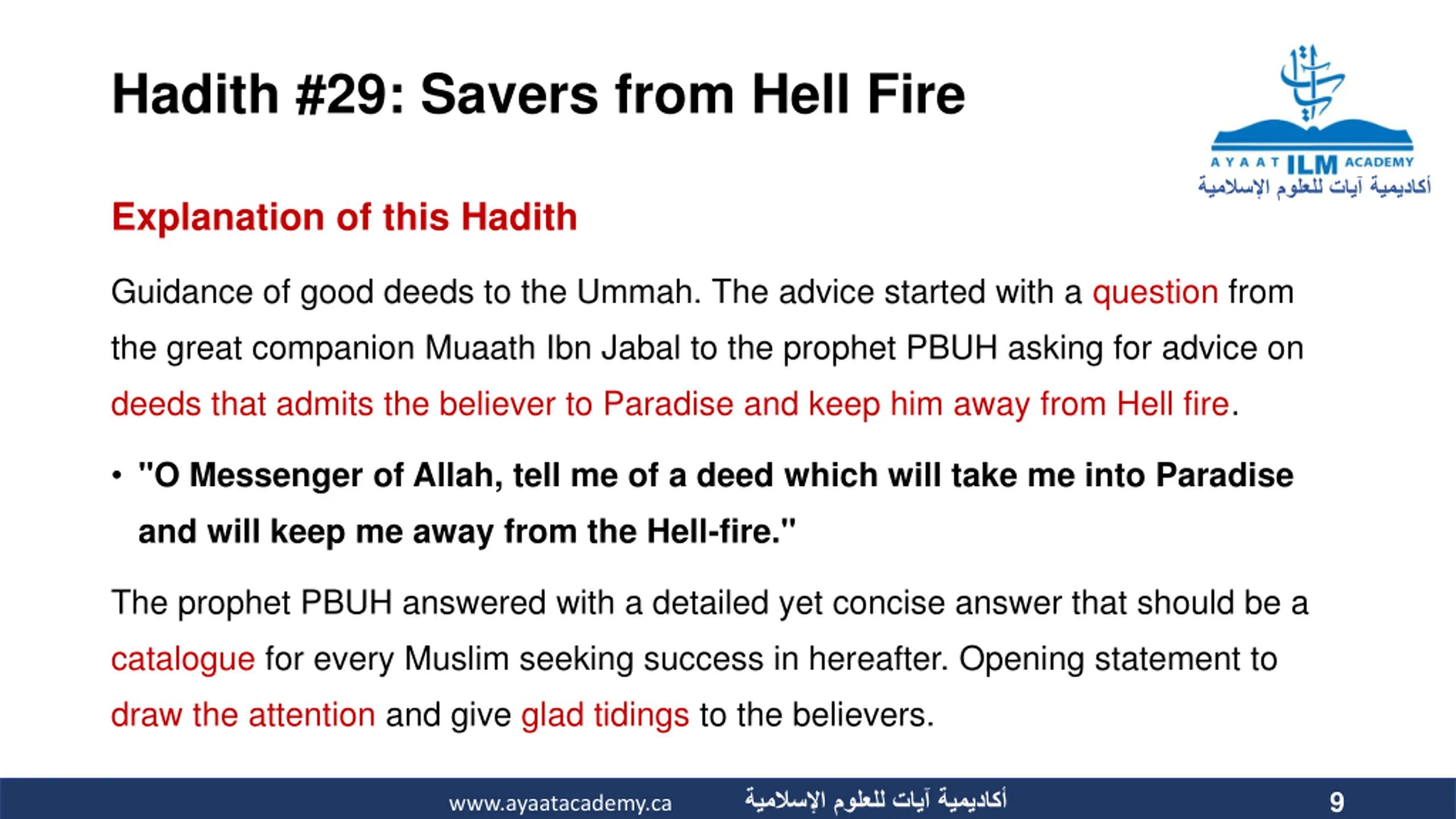 Hadith #29: Savers from Hell Fire

AYAAT ILM ACADEMY
أكاديمية آيات للعلوم الإسلامية

Explanation of this Hadith

Guidance of good deeds to the Ummah. The advice started with a question from the great companion Muaath Ibn Jabal to the prophet PBUH asking for advice on deeds that admits the believer to Paradise and keep him away from Hell fire.

• "O Messenger of Allah, tell me of a deed which will take me into Paradise and will keep me away from the Hell-fire."

The prophet PBUH answered with a detailed yet concise answer that should be a catalogue for every Muslim seeking success in hereafter. Opening statement to draw the attention and give glad tidings to the believers.

www.ayaatacademy.ca أكاديمية آيات للعلوم الإسلامية 9